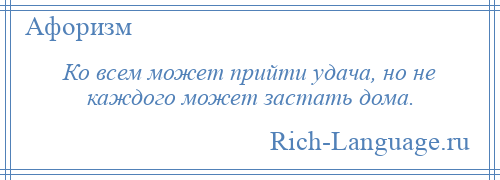 Афоризм

Ко всем может прийти удача, но не каждого может застать дома.

Rich-Language.ru